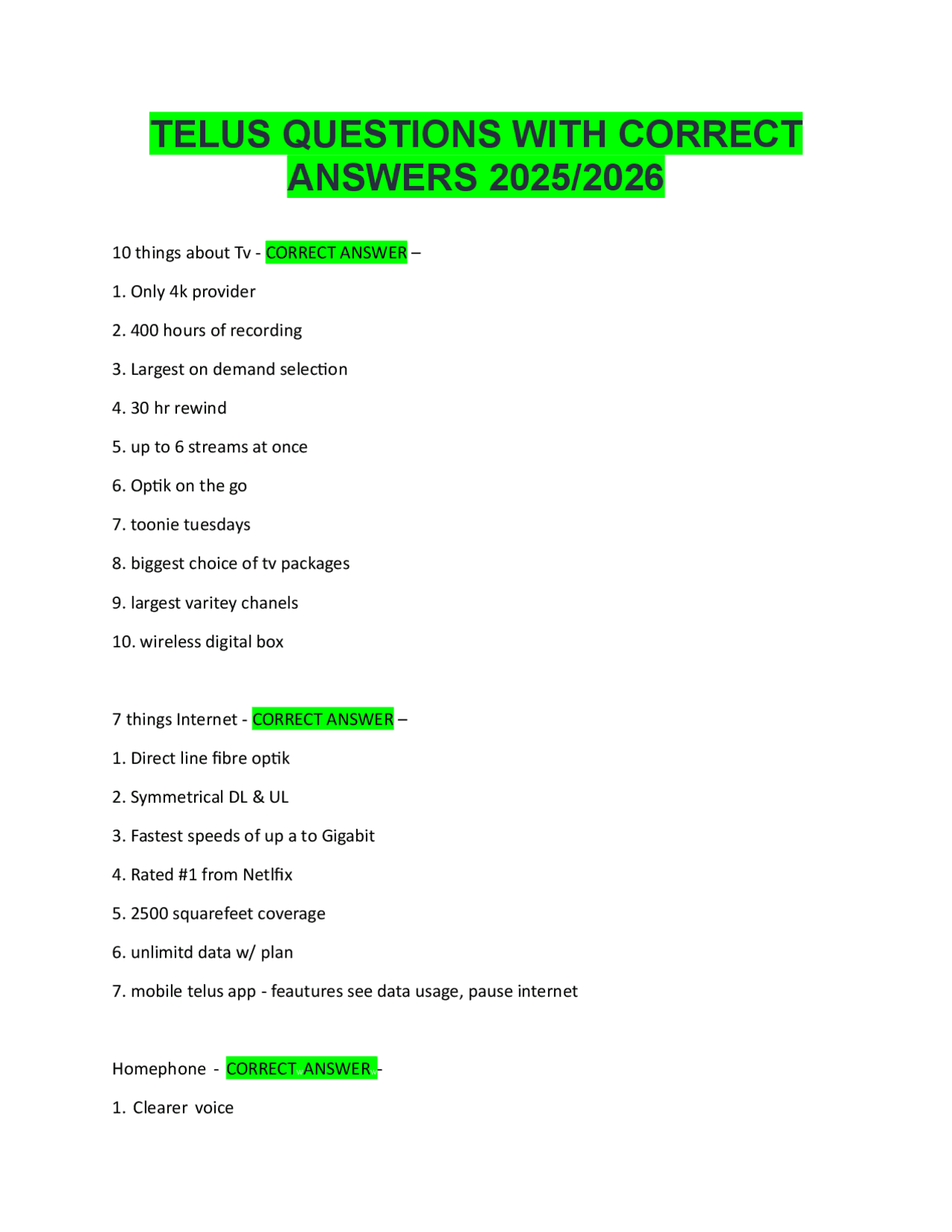 TELUS QUESTIONS WITH CORRECT ANSWERS 2025/2026

10 things about Tv - CORRECT ANSWER –

1. Only 4k provider

2. 400 hours of recording

3. Largest on demand selection

4. 30 hr rewind

5. up to 6 streams at once

6. Optik on the go

7. toonie tuesdays

8. biggest choice of tv packages

9. largest varitey chanels

10. wireless digital box

7 things Internet - CORRECT ANSWER –

1. Direct line fibre optik

2. Symmetrical DL & UL

3. Fastest speeds of up a to Gigabit

4. Rated #1 from Netlfix

5. 2500 squarefeet coverage

6. unlimitd data w/ plan

7. mobile telus app - feautures see data usage, pause internet

Homephone - CORRECT ANSWER -

1. Clearer voice